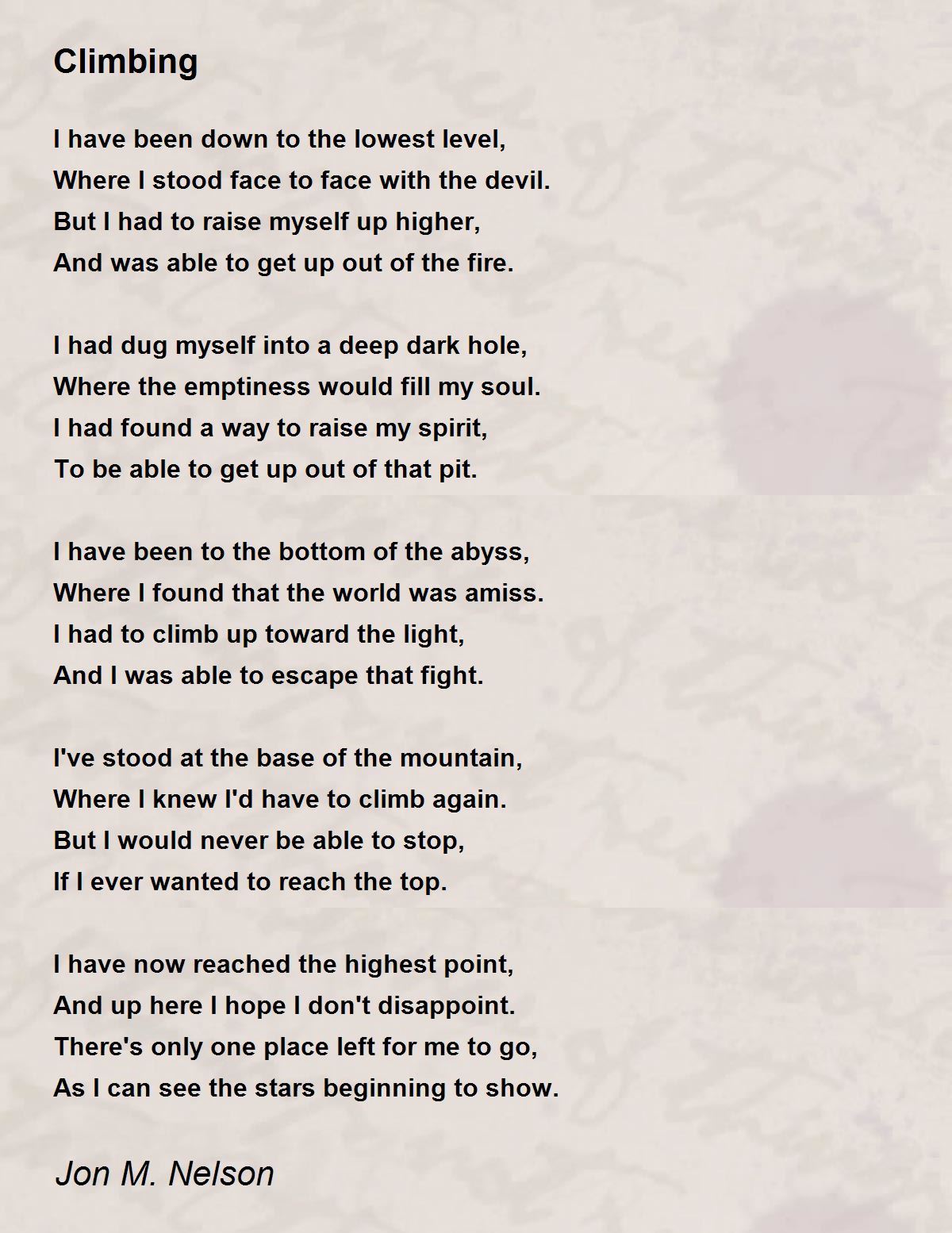 Climbing

I have been down to the lowest level,
Where I stood face to face with the devil.
But I had to raise myself up higher,
And was able to get up out of the fire.

I had dug myself into a deep dark hole,
Where the emptiness would fill my soul.
I had found a way to raise my spirit,
To be able to get up out of that pit.

I have been to the bottom of the abyss,
Where I found that the world was amiss.
I had to climb up toward the light,
And I was able to escape that fight.

I've stood at the base of the mountain,
Where I knew I'd have to climb again.
But I would never be able to stop,
If I ever wanted to reach the top.

I have now reached the highest point,
And up here I hope I don't disappoint.
There's only one place left for me to go,
As I can see the stars beginning to show.

Jon M. Nelson